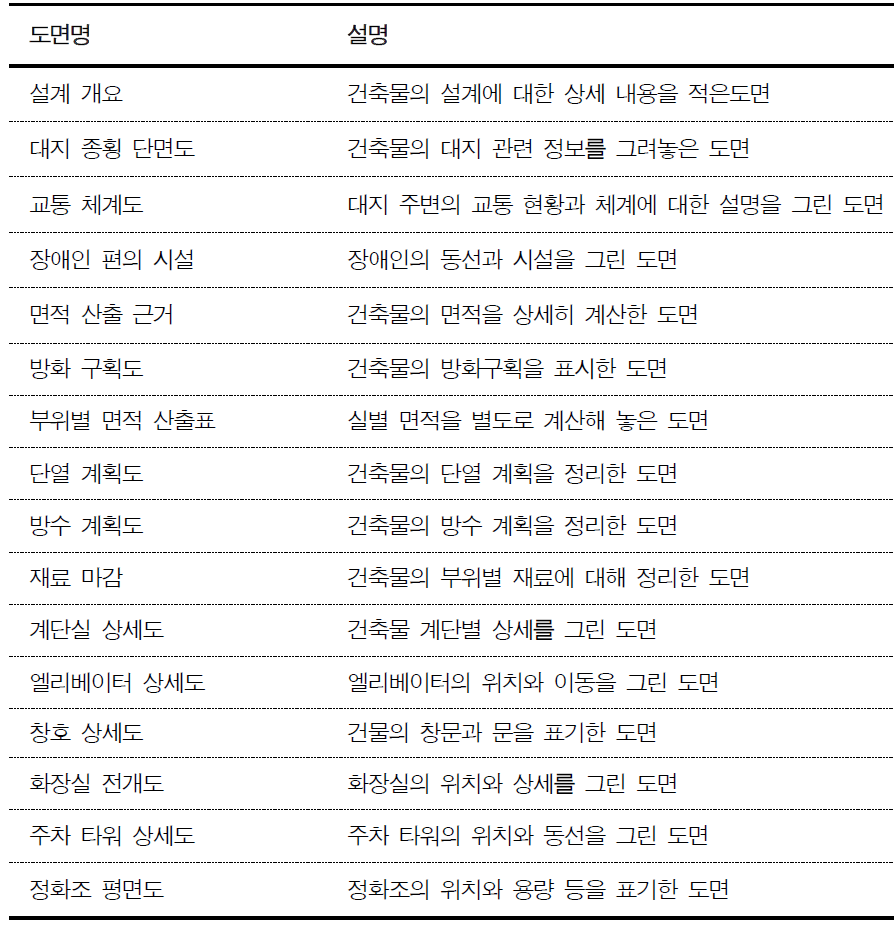 | 도면명 | 설명 |
|---|---|
| 설계 개요 | 건축물의 설계에 대한 상세 내용을 적은도면 |
| 대지 종횡 단면도 | 건축물의 대지 관련 정보를 그려놓은 도면 |
| 교통 체계도 | 대지 주변의 교통 현황과 체계에 대한 설명을 그린 도면 |
| 장애인 편의 시설 | 장애인의 동선과 시설을 그린 도면 |
| 면적 산출 근거 | 건축물의 면적을 상세히 계산한 도면 |
| 방화 구획도 | 건축물의 방화구획을 표시한 도면 |
| 부위별 면적 산출표 | 실별 면적을 별도로 계산해 놓은 도면 |
| 단열 계획도 | 건축물의 단열 계획을 정리한 도면 |
| 방수 계획도 | 건축물의 방수 계획을 정리한 도면 |
| 재료 마감 | 건축물의 부위별 재료에 대해 정리한 도면 |
| 계단실 상세도 | 건축물 계단별 상세를 그린 도면 |
| 엘리베이터 상세도 | 엘리베이터의 위치와 이동을 그린 도면 |
| 창호 상세도 | 건물의 창문과 문을 표기한 도면 |
| 화장실 전개도 | 화장실의 위치와 상세를 그린 도면 |
| 주차 타워 상세도 | 주차 타워의 위치와 동선을 그린 도면 |
| 정화조 평면도 | 정화조의 위치와 용량 등을 표기한 도면 |